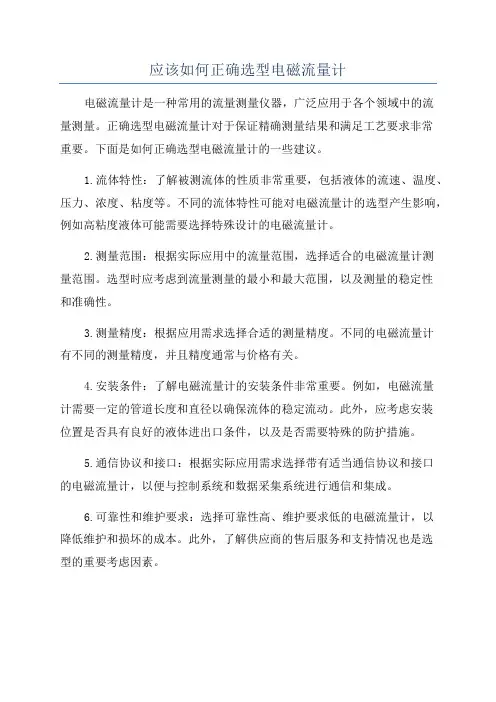 应该如何正确选型电磁流量计

电磁流量计是一种常用的流量测量仪器，广泛应用于各个领域中的流量测量。正确选型电磁流量计对于保证精确测量结果和满足工艺要求非常重要。下面是如何正确选型电磁流量计的一些建议。

1.流体特性：了解被测流体的性质非常重要，包括液体的流速、温度、压力、浓度、粘度等。不同的流体特性可能对电磁流量计的选型产生影响，例如高粘度液体可能需要选择特殊设计的电磁流量计。

2.测量范围：根据实际应用中的流量范围，选择适合的电磁流量计测量范围。选型时应考虑到流量测量的最小和最大范围，以及测量的稳定性和准确性。

3.测量精度：根据应用需求选择合适的测量精度。不同的电磁流量计有不同的测量精度，并且精度通常与价格有关。

4.安装条件：了解电磁流量计的安装条件非常重要。例如，电磁流量计需要一定的管道长度和直径以确保流体的稳定流动。此外，应考虑安装位置是否具有良好的液体进出口条件，以及是否需要特殊的防护措施。

5.通信协议和接口：根据实际应用需求选择带有适当通信协议和接口的电磁流量计，以便与控制系统和数据采集系统进行通信和集成。

6.可靠性和维护要求：选择可靠性高、维护要求低的电磁流量计，以降低维护和损坏的成本。此外，了解供应商的售后服务和支持情况也是选型的重要考虑因素。